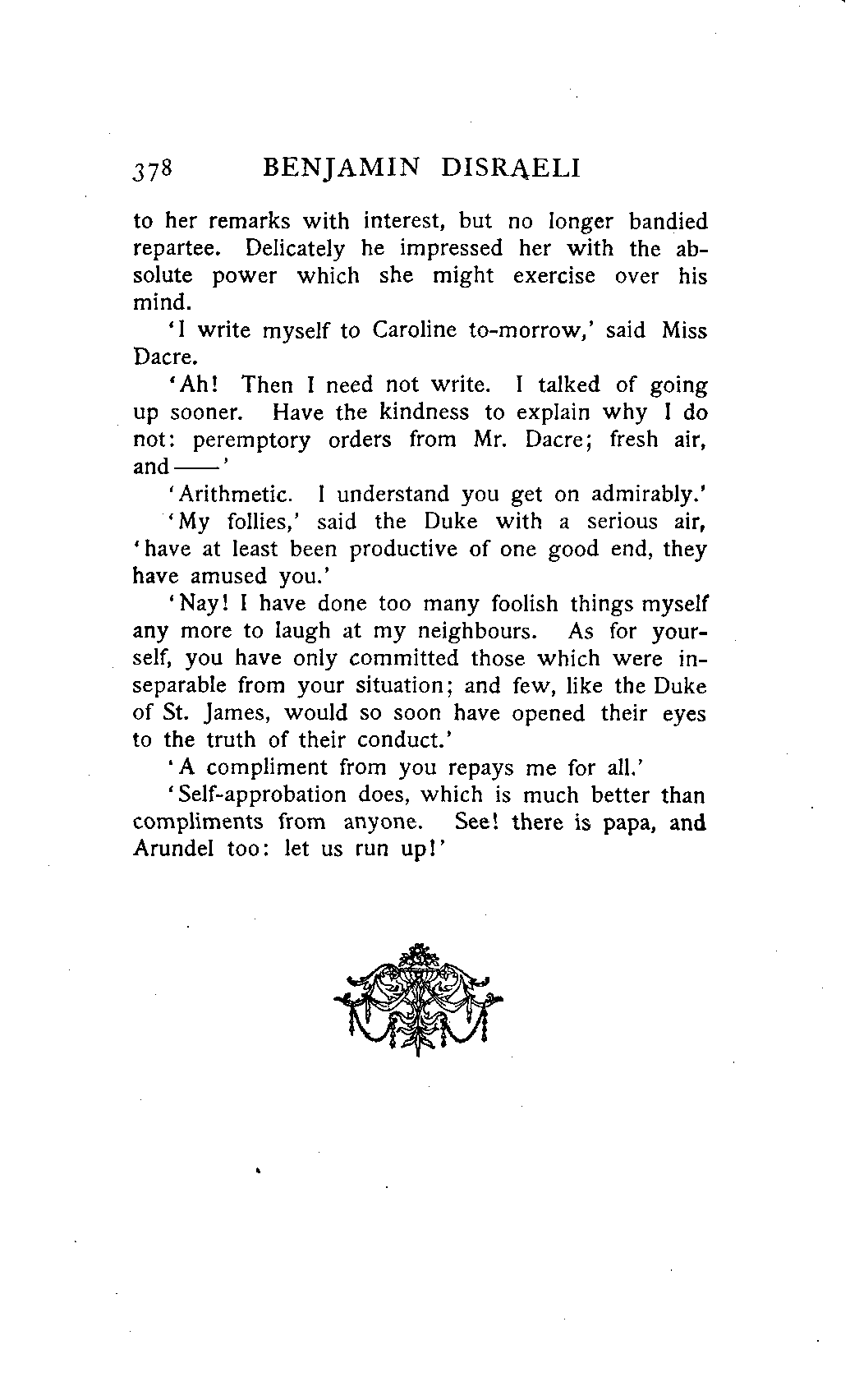 378 BENJAMIN DISRAELI

to her remarks with interest, but no longer bandied repartee. Delicately he impressed her with the absolute power which she might exercise over his mind.

'I write myself to Caroline to-morrow,' said Miss Dacre.

'Ah! Then I need not write. I talked of going up sooner. Have the kindness to explain why I do not: peremptory orders from Mr. Dacre; fresh air, and——'

'Arithmetic. I understand you get on admirably.'

'My follies,' said the Duke with a serious air, 'have at least been productive of one good end, they have amused you.'

'Nay! I have done too many foolish things myself any more to laugh at my neighbours. As for yourself, you have only committed those which were inseparable from your situation; and few, like the Duke of St. James, would so soon have opened their eyes to the truth of their conduct.'

'A compliment from you repays me for all.'

'Self-approbation does, which is much better than compliments from anyone. See! there is papa, and Arundel too: let us run up!'